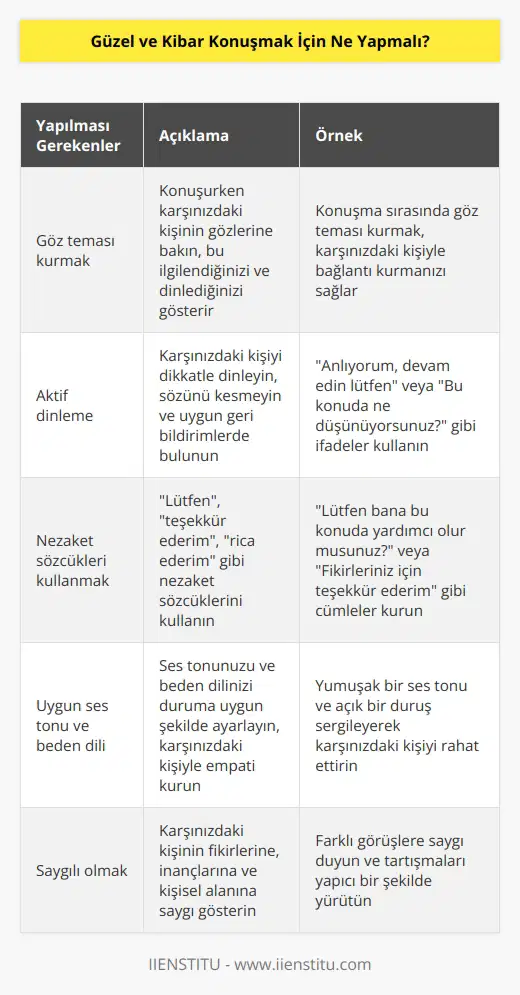 Güzel ve Kibar Konuşmak İçin Ne Yapmalı?

| Yapılması Gerekenler | Açıklama | Örnek |
|---|---|---|
| Göz teması kurmak | Konuşurken karşınızdaki kişinin gözlerine bakın, bu ilgilendiğinizi ve dinlediğinizi gösterir | Konuşma sırasında göz teması kurmak, karşınızdaki kişiyle bağlantı kurmanızı sağlar |
| Aktif dinleme | Karşınızdaki kişiyi dikkatle dinleyin, sözünü kesmeyin ve uygun geri bildirimlerde bulunun | "Anlıyorum, devam edin lütfen" veya "Bu konuda ne düşünüyorsunuz?" gibi ifadeler kullanın |
| Nezaket sözcükleri kullanmak | "Lütfen", "teşekkür ederim", "rica ederim" gibi nezaket sözcüklerini kullanın | "Lütfen bana bu konuda yardımcı olur musunuz?" veya "Fikirleriniz için teşekkür ederim" gibi cümleler kurun |
| Uygun ses tonu ve beden dili | Ses tonunuzu ve beden dilinizi duruma uygun şekilde ayarlayın, karşınızdaki kişiyle empati kurun | Yumuşak bir ses tonu ve açık bir duruş sergileyerek karşınızdaki kişiyi rahat ettirin |
| Saygılı olmak | Karşınızdaki kişinin fikirlerine, inançlarına ve kişisel alanına saygı gösterin | Farklı görüşlere saygı duyun ve tartışmaları yapıcı bir şekilde yürütün |

IIENSTITU - www.iienstitu.com